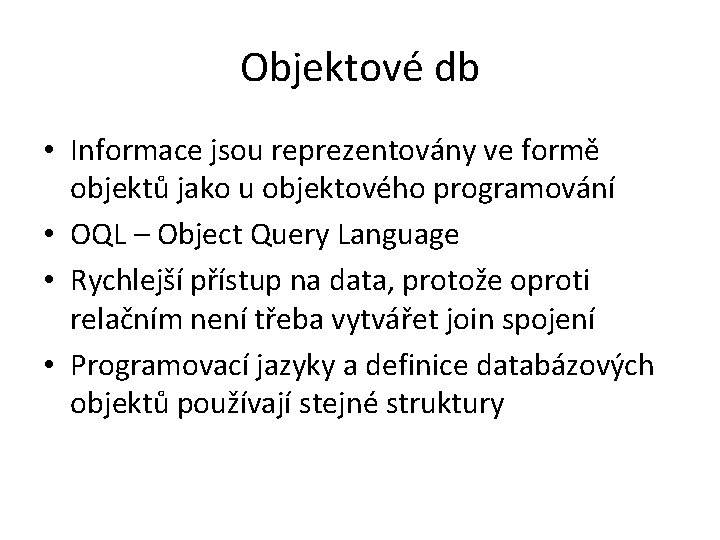 Objektové db

• Informace jsou reprezentovány ve formě objektů jako u objektového programování
• OQL – Object Query Language
• Rychlejší přístup na data, protože oproti relačním není třeba vytvářet join spojení
• Programovací jazyky a definice databázových objektů používají stejné struktury